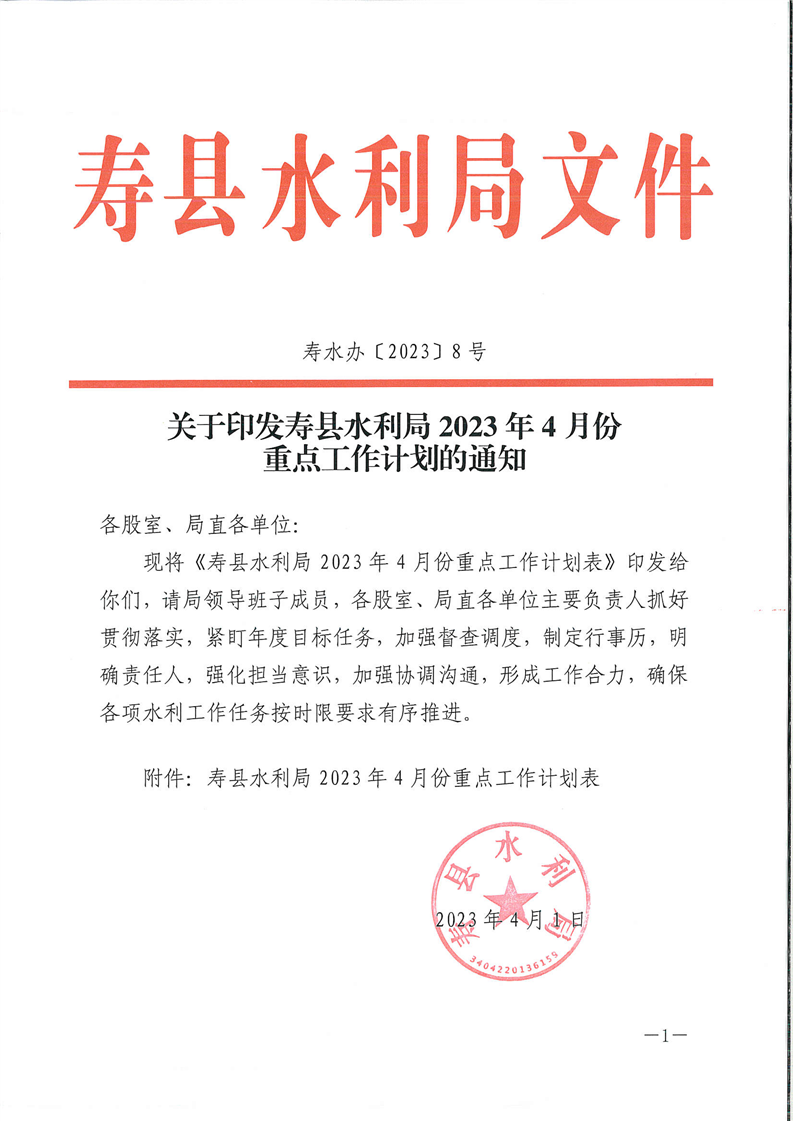 寿县水利局文件

寿水办〔2023〕8号

关于印发寿县水利局2023年4月份重点工作计划的通知

各股室、局直各单位：

现将《寿县水利局2023年4月份重点工作计划表》印发给你们，请局领导班子成员，各股室、局直各单位主要负责人抓好贯彻落实，紧盯年度目标任务，加强督查调度，制定行事历，明确责任人，强化担当意识，加强协调沟通，形成工作合力，确保各项水利工作任务按时限要求有序推进。

附件：寿县水利局2023年4月份重点工作计划表

寿县水利局
3404220136155

2023年4月1日

—1—